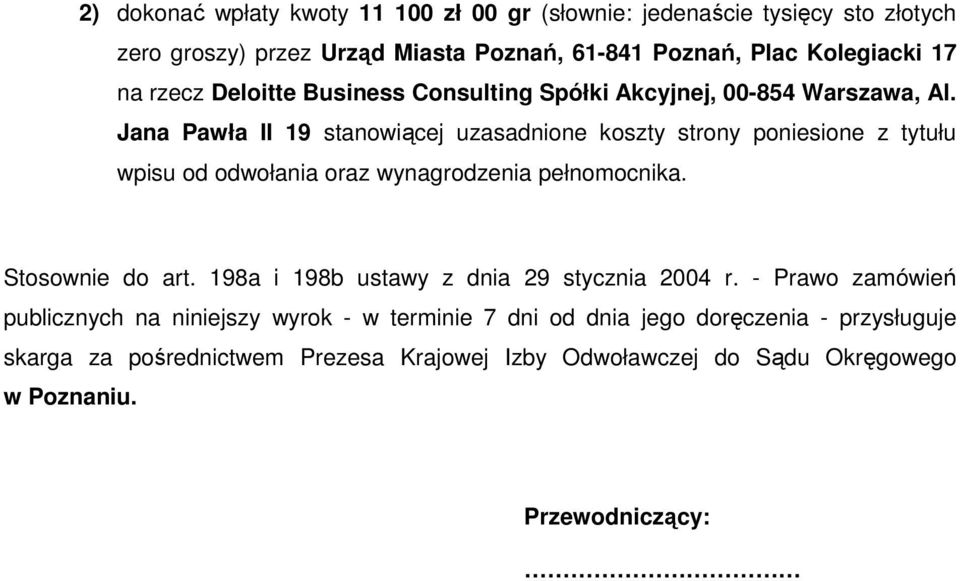 2) dokonać wpłaty kwoty 11 100 zł 00 gr (słownie: jedenaście tysięcy sto złotych zero groszy) przez Urząd Miasta Poznań, 61-841 Poznań, Plac Kolegiacki 17 na rzecz Deloitte Business Consulting Spółki Akcyjnej, 00-854 Warszawa, Al. Jana Pawła II 19 stanowiącej uzasadnione koszty strony poniesione z tytułu wpisu od odwołania oraz wynagrodzenia pełnomocnika.

Stosownie do art. 198a i 198b ustawy z dnia 29 stycznia 2004 r. - Prawo zamówień publicznych na niniejszy wyrok - w terminie 7 dni od dnia jego doręczenia - przysługuje skarga za pośrednictwem Prezesa Krajowej Izby Odwoławczej do Sądu Okręgowego w Poznaniu.

Przewodniczący:

………………………………